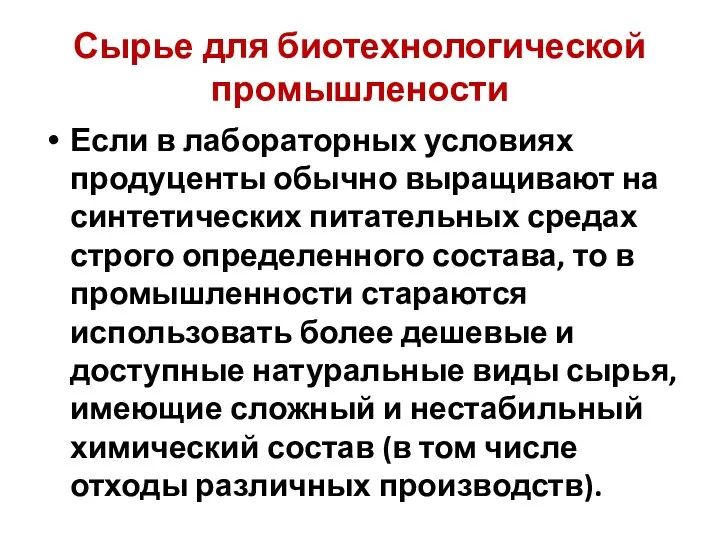 Сырье для биотехнологической промышлености

• Если в лабораторных условиях продуценты обычно выращивают на синтетических питательных средах строго определенного состава, то в промышленности стараются использовать более дешевые и доступные натуральные виды сырья, имеющие сложный и нестабильный химический состав (в том числе отходы различных производств).